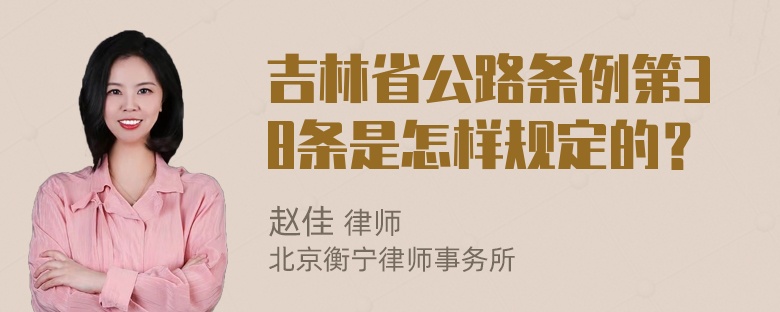 吉林省公路条例第38条是怎样规定的？

赵佳 律师
北京衡宁律师事务所